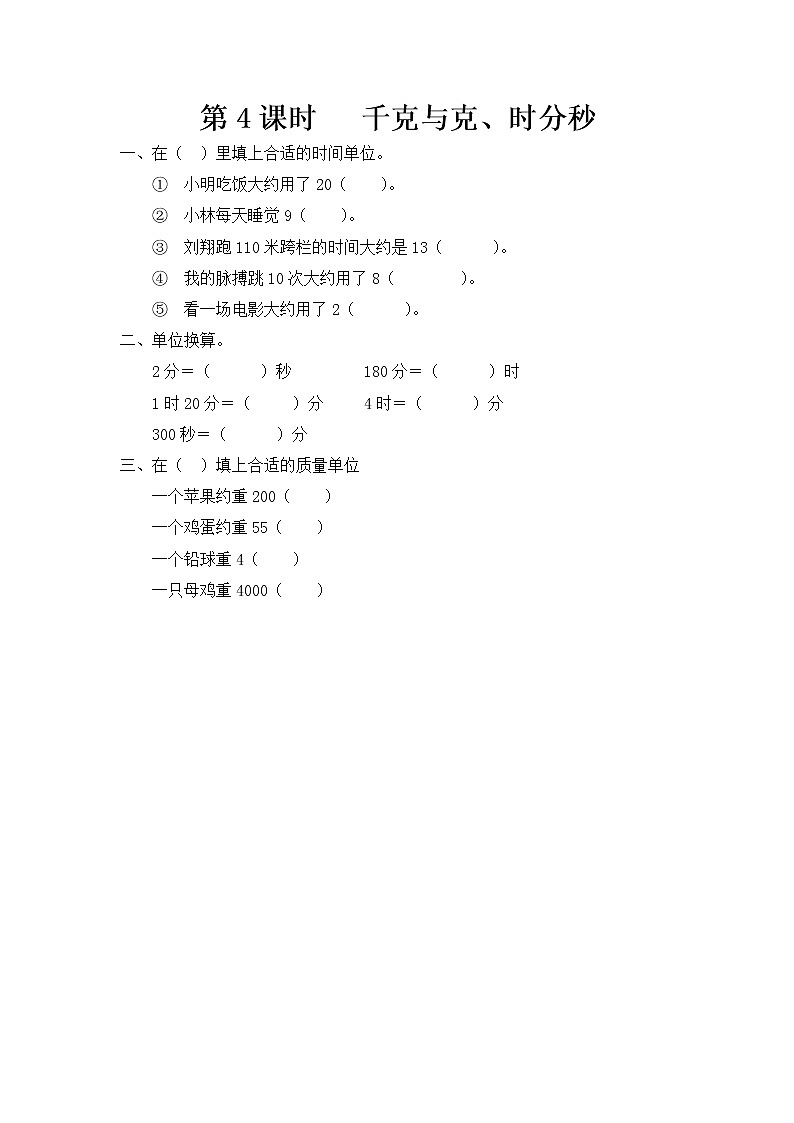 第 4 课时　千克与克、时分秒

一、在（ ）里填上合适的时间单位。

① 小明吃饭大约用了 20（ ）。

② 小林每天睡觉 9（ ）。

③ 刘翔跑 110 米跨栏的时间大约是 13（ ）。

④ 我的脉搏跳 10 次大约用了 8（ ）。

⑤ 看一场电影大约用了 2（ ）。

二、单位换算。

2 分＝（ ）秒　180 分＝（ ）时

1 时 20 分＝（ ）分　4 时＝（ ）分

300 秒＝（ ）分

三、在（ ）填上合适的质量单位

一个苹果约重 200（ ）

一个鸡蛋约重 55（ ）

一个铅球重 4（ ）

一只母鸡重 4000（ ）